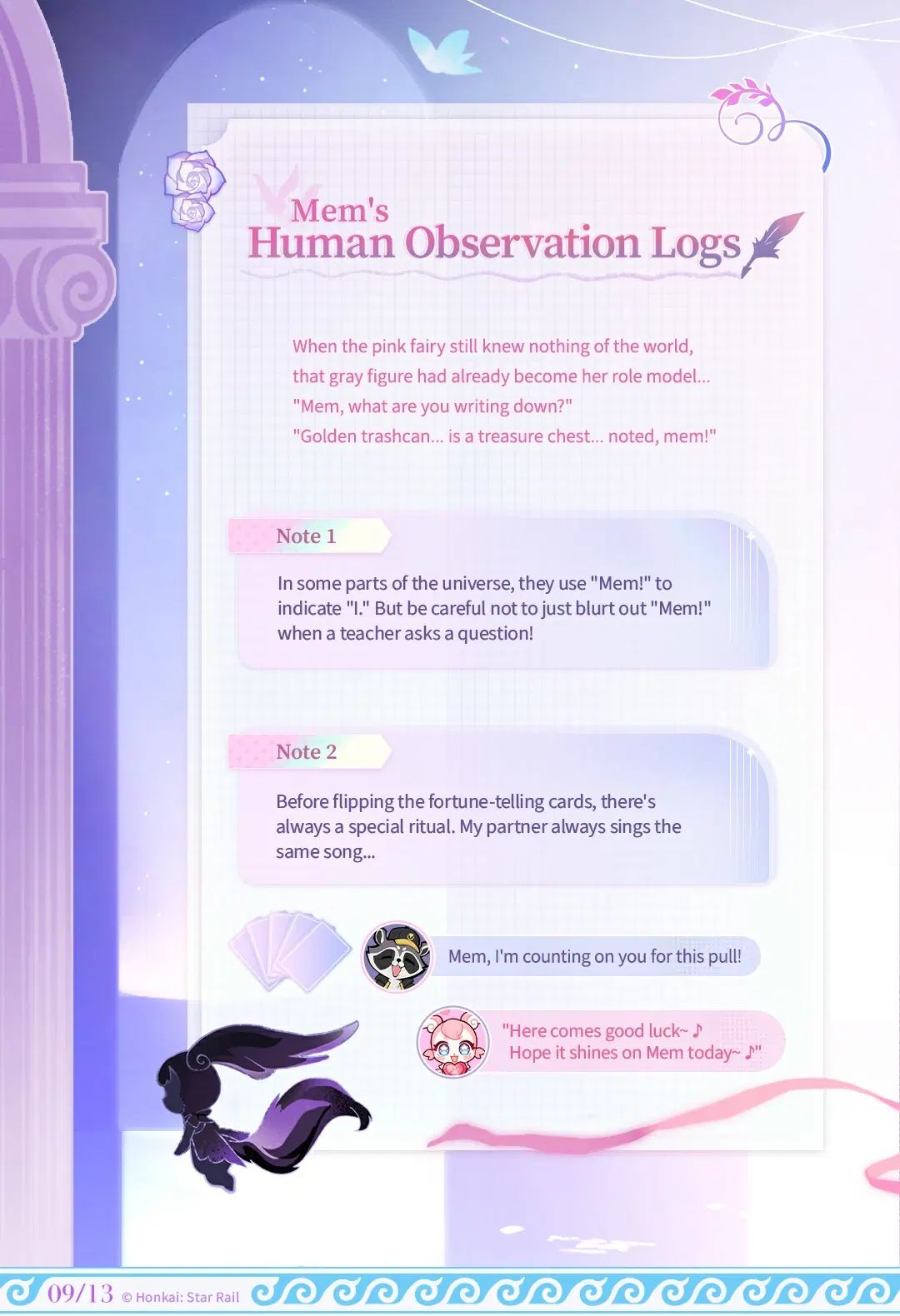 Mem's
Human Observation Logs

When the pink fairy still knew nothing of the world, that gray figure had already become her role model...
"Mem, what are you writing down?"
"Golden trashcan... is a treasure chest... noted, mem!"

Note 1

In some parts of the universe, they use "Mem!" to indicate "I." But be careful not to just blurt out "Mem!" when a teacher asks a question!

Note 2

Before flipping the fortune-telling cards, there's always a special ritual. My partner always sings the same song...

Mem, I'm counting on you for this pull!

"Here comes good luck~ ♪
Hope it shines on Mem today~ ♪"

09/13 © Honkai: Star Rail